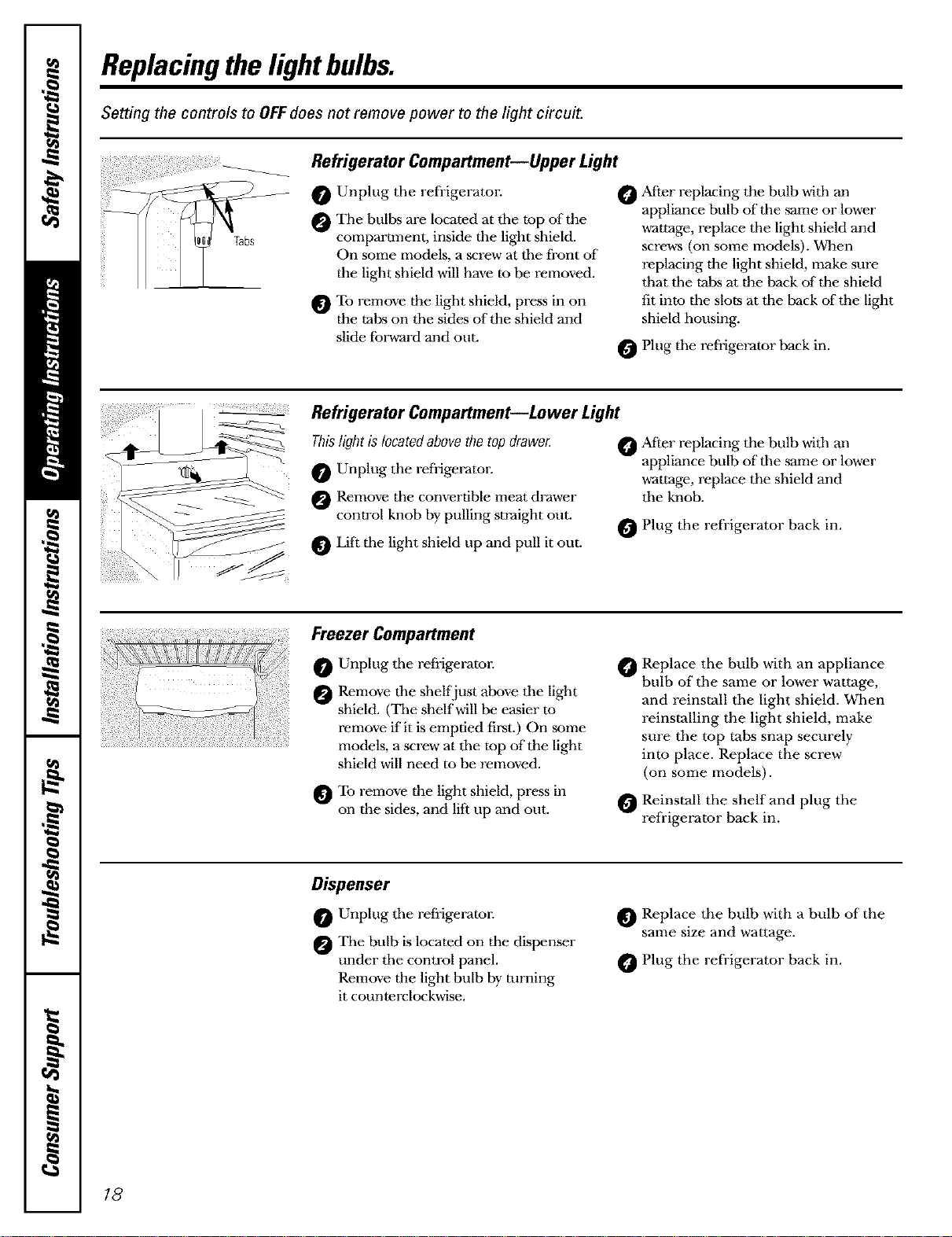 Safety Instructions
Operating Instructions
Installation Instructions
Troubleshooting Tips
Consumer Support

Replacing the light bulbs.

Setting the controls to OFF does not remove power to the light circuit.

Tabs

Refrigerator Compartment—Upper Light

1 Unplug the refrigerator.

2 The bulbs are located at the top of the compartment, inside the light shield. On some models, a screw at the front of the light shield will have to be removed.

3 To remove the light shield, press in on the tabs on the sides of the shield and slide forward and out.

4 After replacing the bulb with an appliance bulb of the same or lower wattage, replace the light shield and screws (on some models). When replacing the light shield, make sure that the tabs at the back of the shield fit into the slots at the back of the light shield housing.

5 Plug the refrigerator back in.

Refrigerator Compartment—Lower Light

This light is located above the top drawer.

1 Unplug the refrigerator.

2 Remove the convertible meat drawer control knob by pulling straight out.

3 Lift the light shield up and pull it out.

4 After replacing the bulb with an appliance bulb of the same or lower wattage, replace the shield and the knob.

5 Plug the refrigerator back in.

Freezer Compartment

1 Unplug the refrigerator.

2 Remove the shelf just above the light shield. (The shelf will be easier to remove if it is emptied first.) On some models, a screw at the top of the light shield will need to be removed.

3 To remove the light shield, press in on the sides, and lift up and out.

4 Replace the bulb with an appliance bulb of the same or lower wattage, and reinstall the light shield. When reinstalling the light shield, make sure the top tabs snap securely into place. Replace the screw (on some models).

5 Reinstall the shelf and plug the refrigerator back in.

Dispenser

1 Unplug the refrigerator.

2 The bulb is located on the dispenser under the control panel. Remove the light bulb by turning it counterclockwise.

3 Replace the bulb with a bulb of the same size and wattage.

4 Plug the refrigerator back in.

18